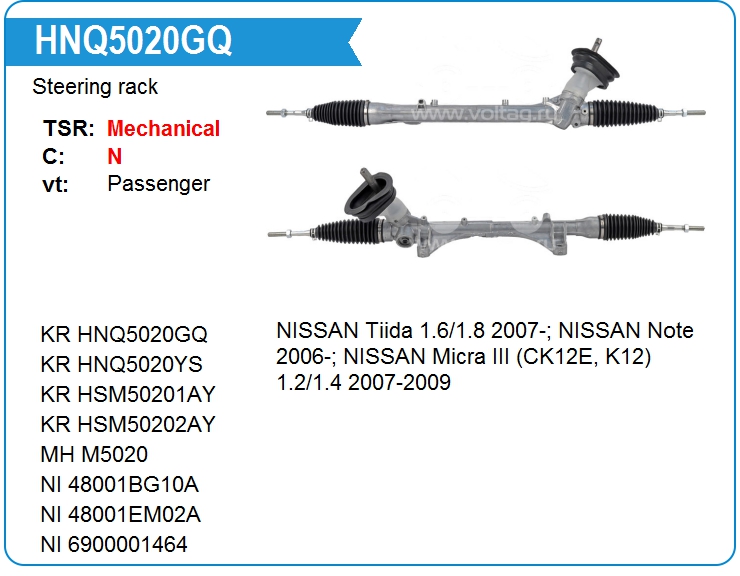 HNQ5020GQ

Steering rack

TSR: Mechanical
C: N
vt: Passenger

www.voltag.ru

KR HNQ5020GQ
KR HNQ5020YS
KR HSM50201AY
KR HSM50202AY
MH M5020
NI 48001BG10A
NI 48001EM02A
NI 6900001464

NISSAN Tiida 1.6/1.8 2007-; NISSAN Note 2006-; NISSAN Micra III (CK12E, K12) 1.2/1.4 2007-2009